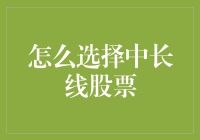 怎么选择中长线股票